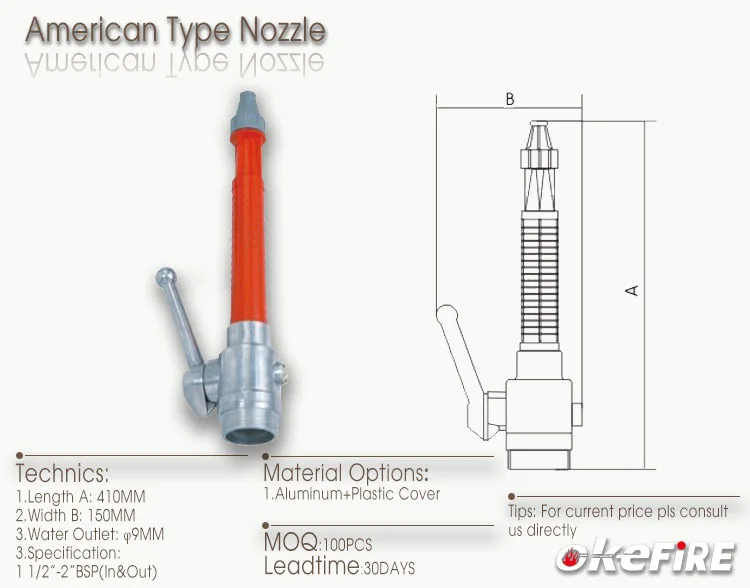 American Type Nozzle

B

A

Technics:
1.Length A: 410MM
2.Width B: 150MM
3.Water Outlet: φ9MM
3.Specification:
1 1/2"-2"BSP(In&Out)

Material Options:
1.Aluminum+Plastic Cover

MOQ:100PCS
Leadtime:30DAYS

Tips: For current price pls consult us directly

okeFIRE